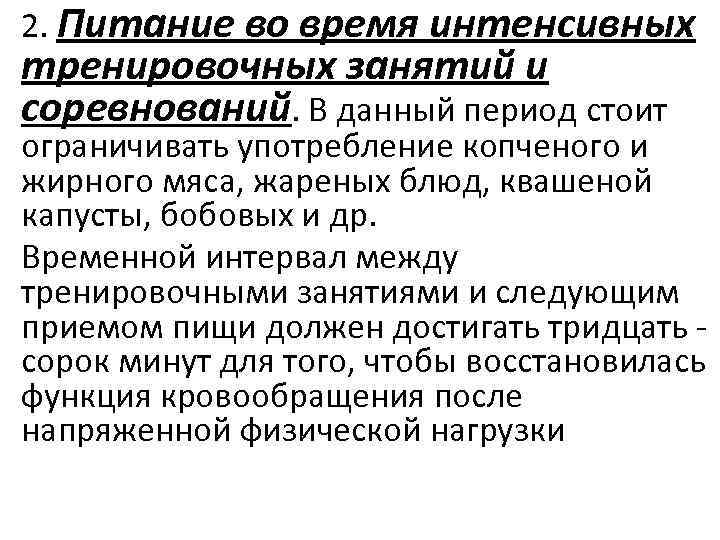 2. Питание во время интенсивных тренировочных занятий и соревнований. В данный период стоит ограничивать употребление копченого и жирного мяса, жареных блюд, квашеной капусты, бобовых и др.

Временной интервал между тренировочными занятиями и следующим приемом пищи должен достигать тридцать - сорок минут для того, чтобы восстановилась функция кровообращения после напряженной физической нагрузки